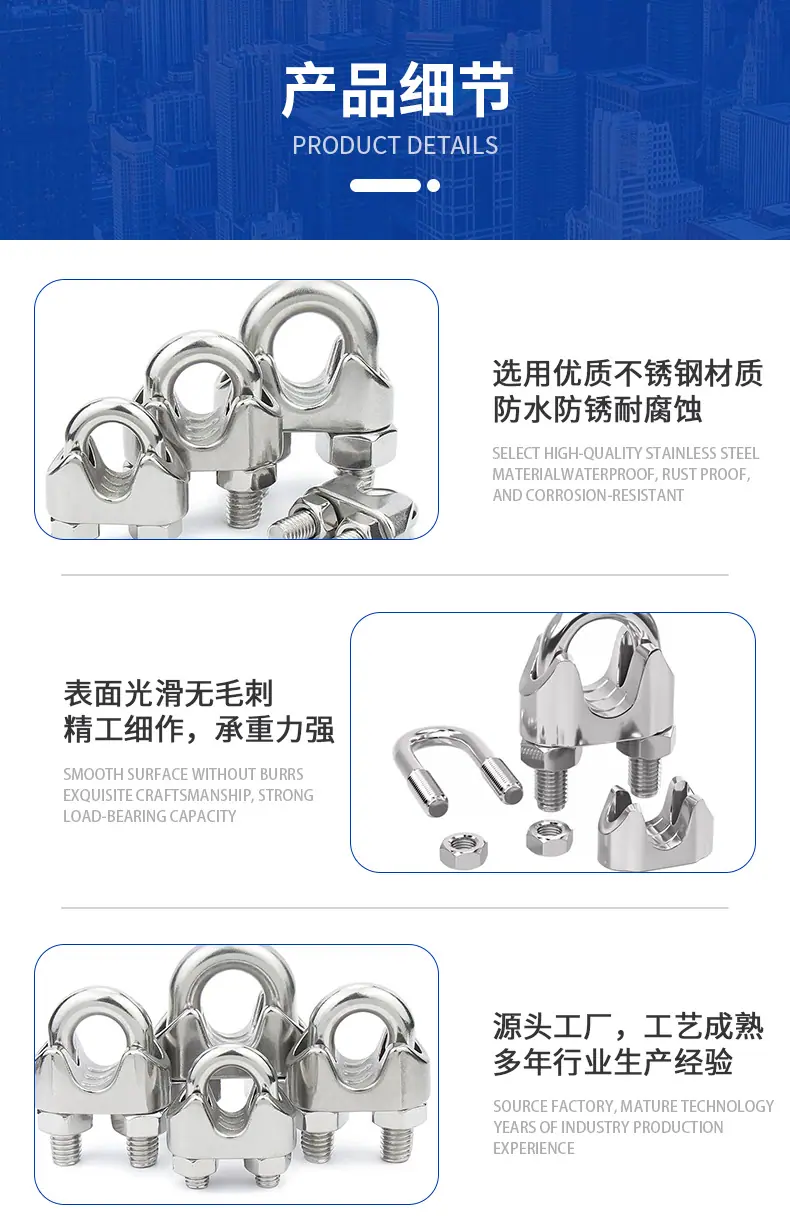 产品细节
PRODUCT DETAILS

选用优质不锈钢材质
防水防锈耐腐蚀

SELECT HIGH-QUALITY STAINLESS STEEL MATERIALWATERPROOF, RUST PROOF, AND CORROSION-RESISTANT

表面光滑无毛刺
精工细作，承重力强

SMOOTH SURFACE WITHOUT BURRS EXQUISITE CRAFTSMANSHIP, STRONG LOAD-BEARING CAPACITY

源头工厂，工艺成熟
多年行业生产经验

SOURCE FACTORY, MATURE TECHNOLOGY YEARS OF INDUSTRY PRODUCTION EXPERIENCE